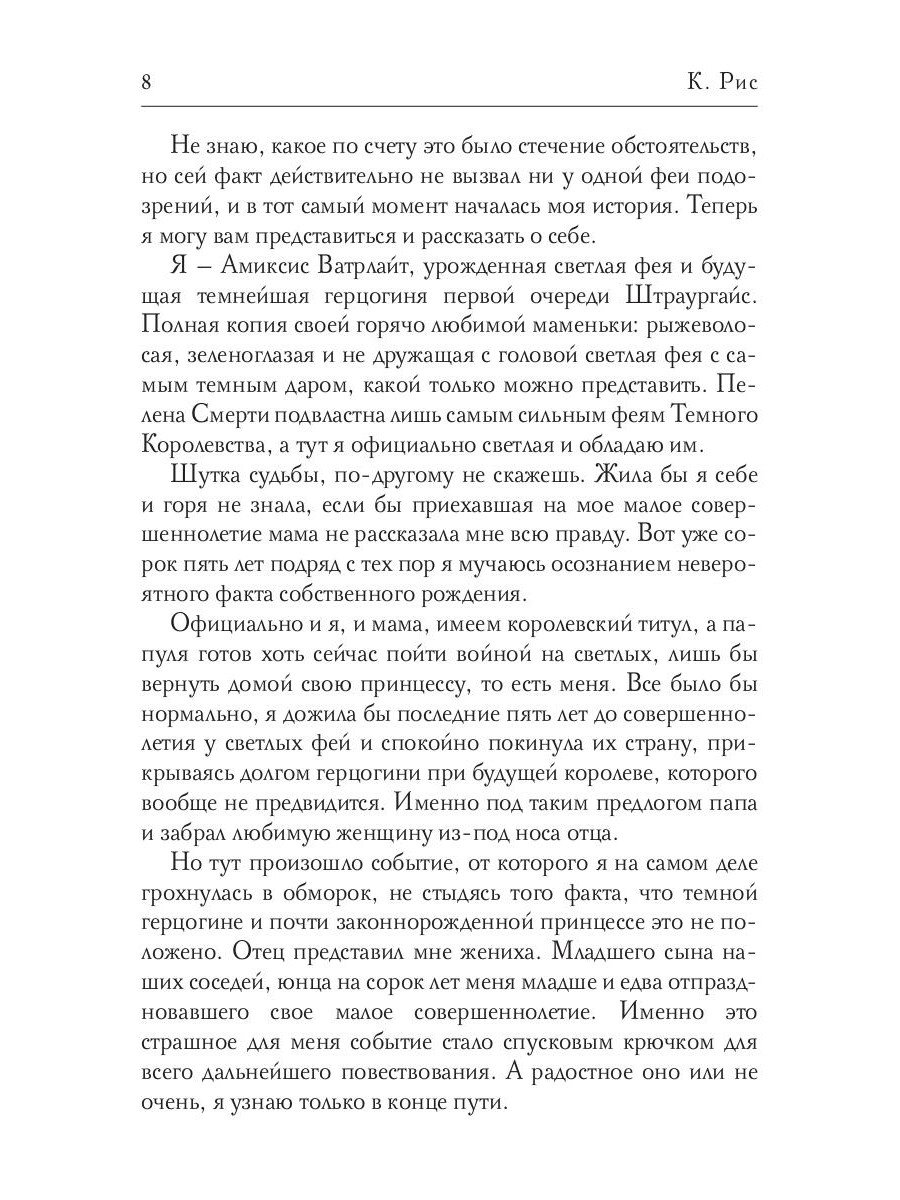 8 К. Рис

Не знаю, какое по счету это было стечение обстоятельств, но сей факт действительно не вызвал ни у одной феи подозрений, и в тот самый момент началась моя история. Теперь я могу вам представиться и рассказать о себе.

Я – Амиксис Ватрлайт, урожденная светлая фея и будущая темнейшая герцогиня первой очереди Штраургайс. Полная копия своей горячо любимой маменьки: рыжеволосая, зеленоглазая и не дружащая с головой светлая фея с самым темным даром, какой только можно представить. Пелена Смерти подвластна лишь самым сильным феям Темного Королевства, а тут я официально светлая и обладаю им.

Шутка судьбы, по-другому не скажешь. Жила бы я себе и горя не знала, если бы приехавшая на мое малое совершеннолетие мама не рассказала мне всю правду. Вот уже сорок пять лет подряд с тех пор я мучаюсь осознанием невероятного факта собственного рождения.

Официально и я, и мама, имеем королевский титул, а папуля готов хоть сейчас пойти войной на светлых, лишь бы вернуть домой свою принцессу, то есть меня. Все было бы нормально, я дожила бы последние пять лет до совершеннолетия у светлых фей и спокойно покинула их страну, прикрываясь долгом герцогини при будущей королеве, которого вообще не предвидится. Именно под таким предлогом папа и забрал любимую женщину из-под носа отца.

Но тут произошло событие, от которого я на самом деле грохнулась в обморок, не стыдясь того факта, что темной герцогине и почти законнорожденной принцессе это не положено. Отец представил мне жениха. Младшего сына наших соседей, юнца на сорок лет меня младше и едва отпраздновавшего свое малое совершеннолетие. Именно это страшное для меня событие стало спусковым крючком для всего дальнейшего повествования. А радостное оно или не очень, я узнаю только в конце пути.